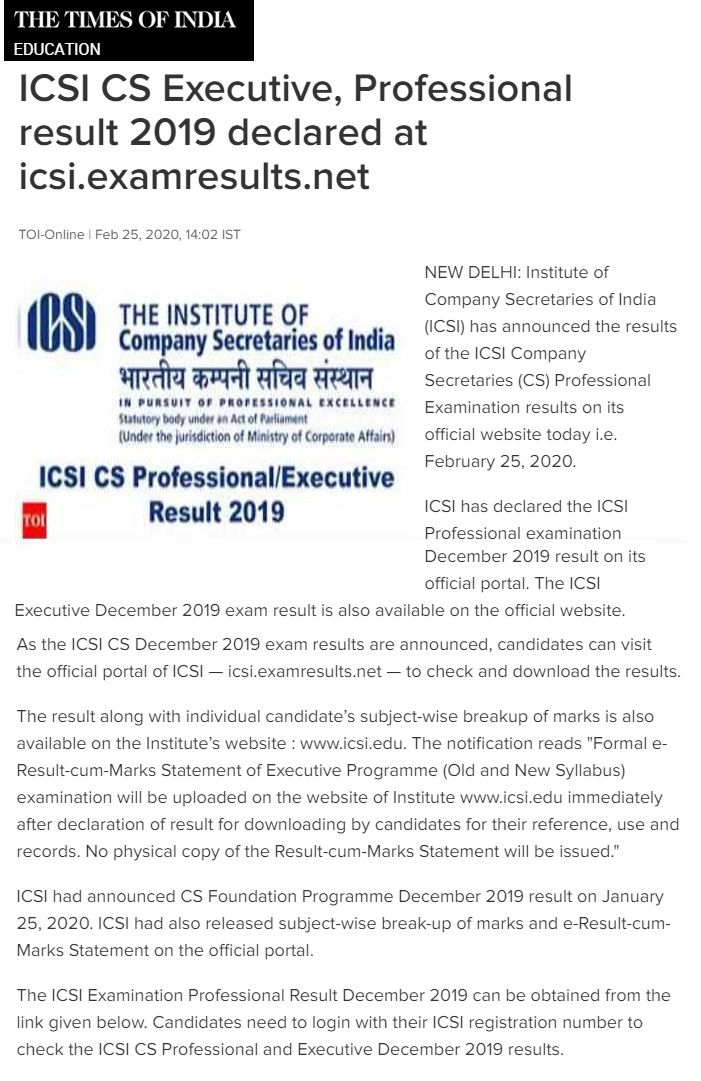 THE TIMES OF INDIA
EDUCATION

ICSI CS Executive, Professional result 2019 declared at icsi.examresults.net

TOI-Online | Feb 25, 2020, 14:02 IST

ICSI THE INSTITUTE OF Company Secretaries of India
भारतीय कम्पनी सचिव संस्थान
IN PURSUIT OF PROFESSIONAL EXCELLENCE
Statutory body under an Act of Parliament
(Under the jurisdiction of Ministry of Corporate Affairs)

ICSI CS Professional/Executive Result 2019

TOI

NEW DELHI: Institute of Company Secretaries of India (ICSI) has announced the results of the ICSI Company Secretaries (CS) Professional Examination results on its official website today i.e. February 25, 2020.

ICSI has declared the ICSI Professional examination December 2019 result on its official portal. The ICSI Executive December 2019 exam result is also available on the official website.

As the ICSI CS December 2019 exam results are announced, candidates can visit the official portal of ICSI — icsi.examresults.net — to check and download the results.

The result along with individual candidate's subject-wise breakup of marks is also available on the Institute's website : www.icsi.edu. The notification reads "Formal e-Result-cum-Marks Statement of Executive Programme (Old and New Syllabus) examination will be uploaded on the website of Institute www.icsi.edu immediately after declaration of result for downloading by candidates for their reference, use and records. No physical copy of the Result-cum-Marks Statement will be issued."

ICSI had announced CS Foundation Programme December 2019 result on January 25, 2020. ICSI had also released subject-wise break-up of marks and e-Result-cum-Marks Statement on the official portal.

The ICSI Examination Professional Result December 2019 can be obtained from the link given below. Candidates need to login with their ICSI registration number to check the ICSI CS Professional and Executive December 2019 results.